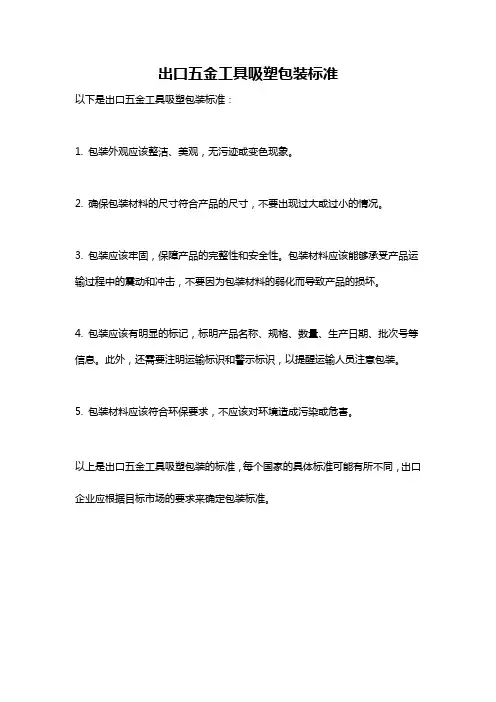 出口五金工具吸塑包装标准

以下是出口五金工具吸塑包装标准：

1. 包装外观应该整洁、美观，无污迹或变色现象。

2. 确保包装材料的尺寸符合产品的尺寸，不要出现过大或过小的情况。

3. 包装应该牢固，保障产品的完整性和安全性。包装材料应该能够承受产品运输过程中的震动和冲击，不要因为包装材料的弱化而导致产品的损坏。

4. 包装应该有明显的标记，标明产品名称、规格、数量、生产日期、批次号等信息。此外，还需要注明运输标识和警示标识，以提醒运输人员注意包装。

5. 包装材料应该符合环保要求，不应该对环境造成污染或危害。

以上是出口五金工具吸塑包装的标准，每个国家的具体标准可能有所不同，出口企业应根据目标市场的要求来确定包装标准。